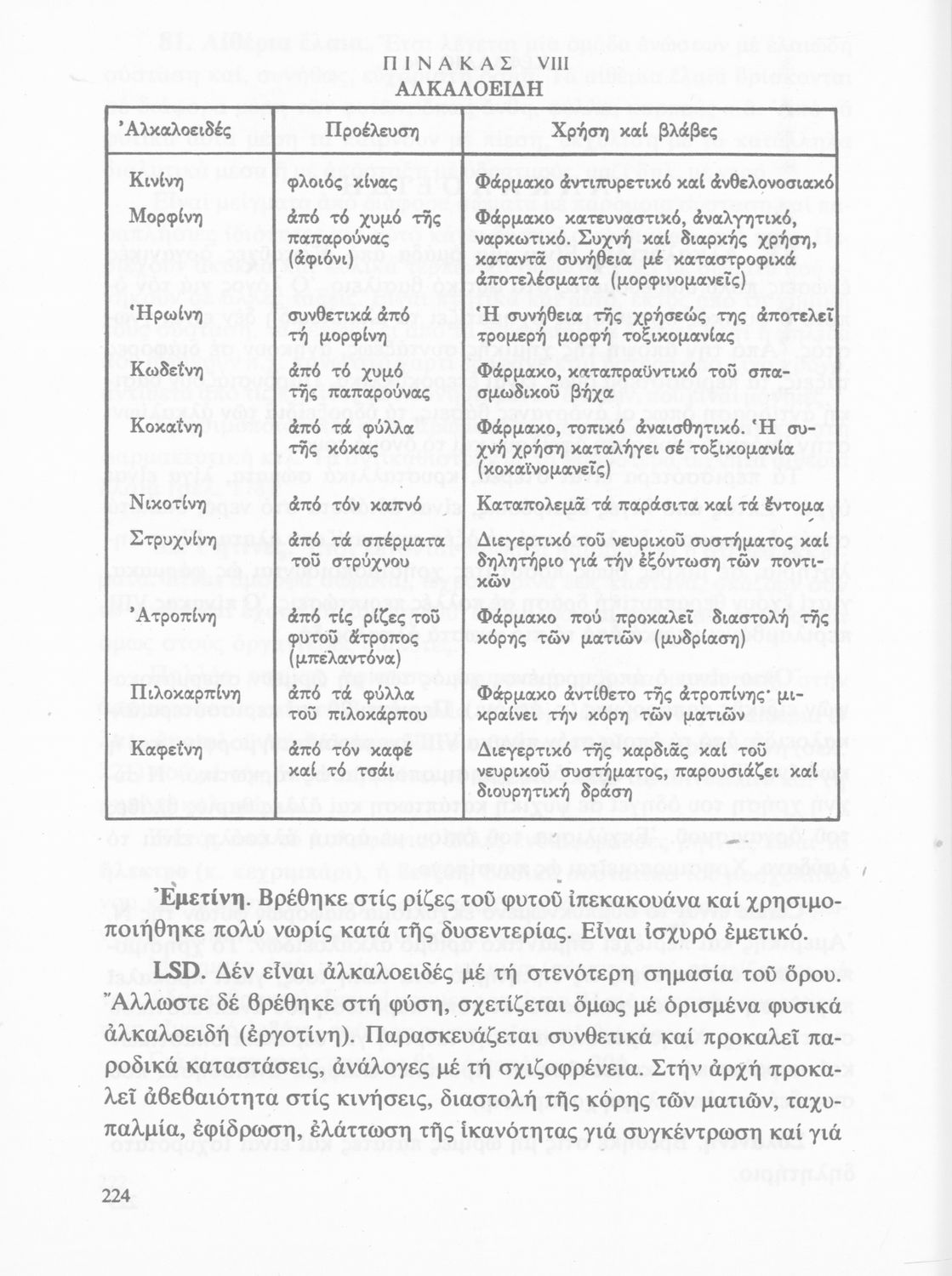 ΠΙΝΑΚΑΣ VIII
ΑΛΚΑΛΟΕΙΔΗ

| Ἀλκαλοειδές | Προέλευση | Χρήση καί βλάβες |
|---|---|---|
| Κινίνη | φλοιός κίνας | Φάρμακο ἀντιπυρετικό καί ἀνθελονοσιακό |
| Μορφίνη | ἀπό τό χυμό τῆς παπαρούνας (ἀφιόνι) | Φάρμακο κατευναστικό, ἀναλγητικό, ναρκωτικό. Συχνή καί διαρκής χρήση, καταντᾶ συνήθεια μέ καταστροφικά ἀποτελέσματα (μορφινομανεῖς) |
| Ἡρωίνη | συνθετικά ἀπό τή μορφίνη | Ἡ συνήθεια τῆς χρήσεώς της ἀποτελεῖ τρομερή μορφή τοξικομανίας |
| Κωδεΐνη | ἀπό τό χυμό τῆς παπαρούνας | Φάρμακο, καταπραϋντικό τοῦ σπασμωδικοῦ βήχα |
| Κοκαΐνη | ἀπό τά φύλλα τῆς κόκας | Φάρμακο, τοπικό ἀναισθητικό. Ἡ συχνή χρήση καταλήγει σέ τοξικομανία (κοκαϊνομανεῖς) |
| Νικοτίνη | ἀπό τόν καπνό | Καταπολεμᾶ τά παράσιτα καί τά ἔντομα |
| Στρυχνίνη | ἀπό τά σπέρματα τοῦ στρύχνου | Διεγερτικό τοῦ νευρικοῦ συστήματος καί δηλητήριο γιά τήν ἐξόντωση τῶν ποντικῶν |
| Ἀτροπίνη | ἀπό τίς ρίζες τοῦ φυτοῦ ἄτροπος (μπελαντόνα) | Φάρμακο πού προκαλεῖ διαστολή τῆς κόρης τῶν ματιῶν (μυδρίαση) |
| Πιλοκαρπίνη | ἀπό τά φύλλα τοῦ πιλοκάρπου | Φάρμακο ἀντίθετο τῆς ἀτροπίνης· μικραίνει τήν κόρη τῶν ματιῶν |
| Καφεΐνη | ἀπό τόν καφέ καί τό τσάι | Διεγερτικό τῆς καρδιᾶς καί τοῦ νευρικοῦ συστήματος, παρουσιάζει καί διουρητική δράση |

Ἐμετίνη. Βρέθηκε στίς ρίζες τοῦ φυτοῦ ἰπεκακουάνα καί χρησιμοποιήθηκε πολύ νωρίς κατά τῆς δυσεντερίας. Εἶναι ἰσχυρό ἐμετικό.

LSD. Δέν εἶναι ἀλκαλοειδές μέ τή στενότερη σημασία τοῦ ὅρου. Ἄλλωστε δέ βρέθηκε στή φύση, σχετίζεται ὅμως μέ ὁρισμένα φυσικά ἀλκαλοειδή (ἐργοτίνη). Παρασκευάζεται συνθετικά καί προκαλεῖ παροδικά καταστάσεις, ἀνάλογες μέ τή σχιζοφρένεια. Στήν ἀρχή προκαλεῖ ἀβεβαιότητα στίς κινήσεις, διαστολή τῆς κόρης τῶν ματιῶν, ταχυπαλμία, ἐφίδρωση, ἐλάττωση τῆς ἱκανότητας γιά συγκέντρωση καί γιά

224